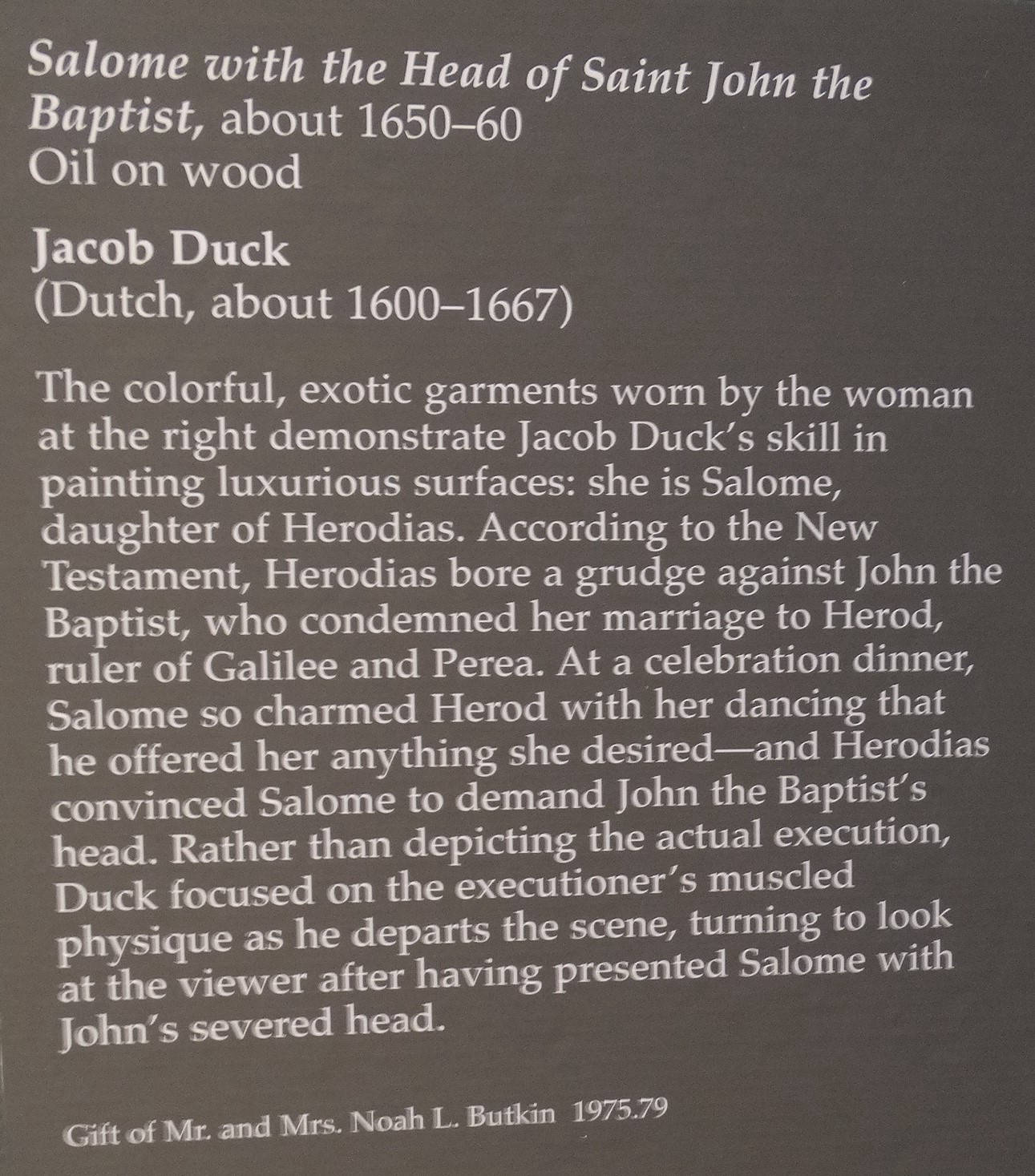 Salome with the Head of Saint John the Baptist, about 1650–60
Oil on wood

Jacob Duck
(Dutch, about 1600–1667)

The colorful, exotic garments worn by the woman at the right demonstrate Jacob Duck's skill in painting luxurious surfaces: she is Salome, daughter of Herodias. According to the New Testament, Herodias bore a grudge against John the Baptist, who condemned her marriage to Herod, ruler of Galilee and Perea. At a celebration dinner, Salome so charmed Herod with her dancing that he offered her anything she desired—and Herodias convinced Salome to demand John the Baptist's head. Rather than depicting the actual execution, Duck focused on the executioner's muscled physique as he departs the scene, turning to look at the viewer after having presented Salome with John's severed head.

Gift of Mr. and Mrs. Noah L. Butkin 1975.79